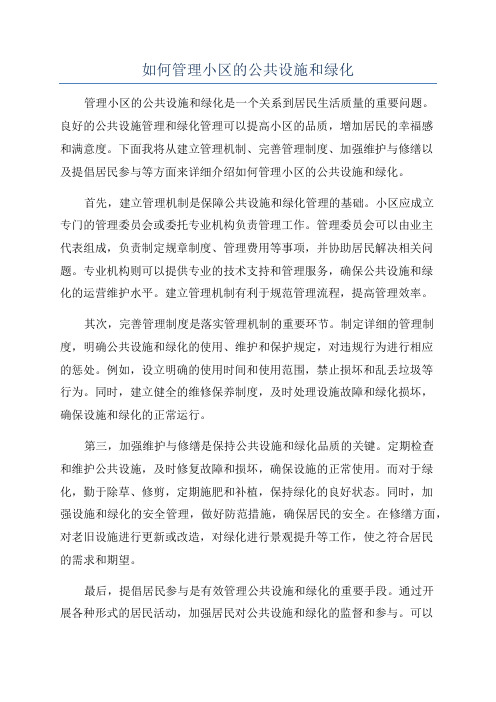 如何管理小区的公共设施和绿化

管理小区的公共设施和绿化是一个关系到居民生活质量的重要问题。良好的公共设施管理和绿化管理可以提高小区的品质，增加居民的幸福感和满意度。下面我将从建立管理机制、完善管理制度、加强维护与修缮以及提倡居民参与等方面来详细介绍如何管理小区的公共设施和绿化。

首先，建立管理机制是保障公共设施和绿化管理的基础。小区应成立专门的管理委员会或委托专业机构负责管理工作。管理委员会可以由业主代表组成，负责制定规章制度、管理费用等事项，并协助居民解决相关问题。专业机构则可以提供专业的技术支持和管理服务，确保公共设施和绿化的运营维护水平。建立管理机制有利于规范管理流程，提高管理效率。

其次，完善管理制度是落实管理机制的重要环节。制定详细的管理制度，明确公共设施和绿化的使用、维护和保护规定，对违规行为进行相应的惩处。例如，设立明确的使用时间和使用范围，禁止损坏和乱丢垃圾等行为。同时，建立健全的维修保养制度，及时处理设施故障和绿化损坏，确保设施和绿化的正常运行。

第三，加强维护与修缮是保持公共设施和绿化品质的关键。定期检查和维护公共设施，及时修复故障和损坏，确保设施的正常使用。而对于绿化，勤于除草、修剪，定期施肥和补植，保持绿化的良好状态。同时，加强设施和绿化的安全管理，做好防范措施，确保居民的安全。在修缮方面，对老旧设施进行更新或改造，对绿化进行景观提升等工作，使之符合居民的需求和期望。

最后，提倡居民参与是有效管理公共设施和绿化的重要手段。通过开展各种形式的居民活动，加强居民对公共设施和绿化的监督和参与。可以